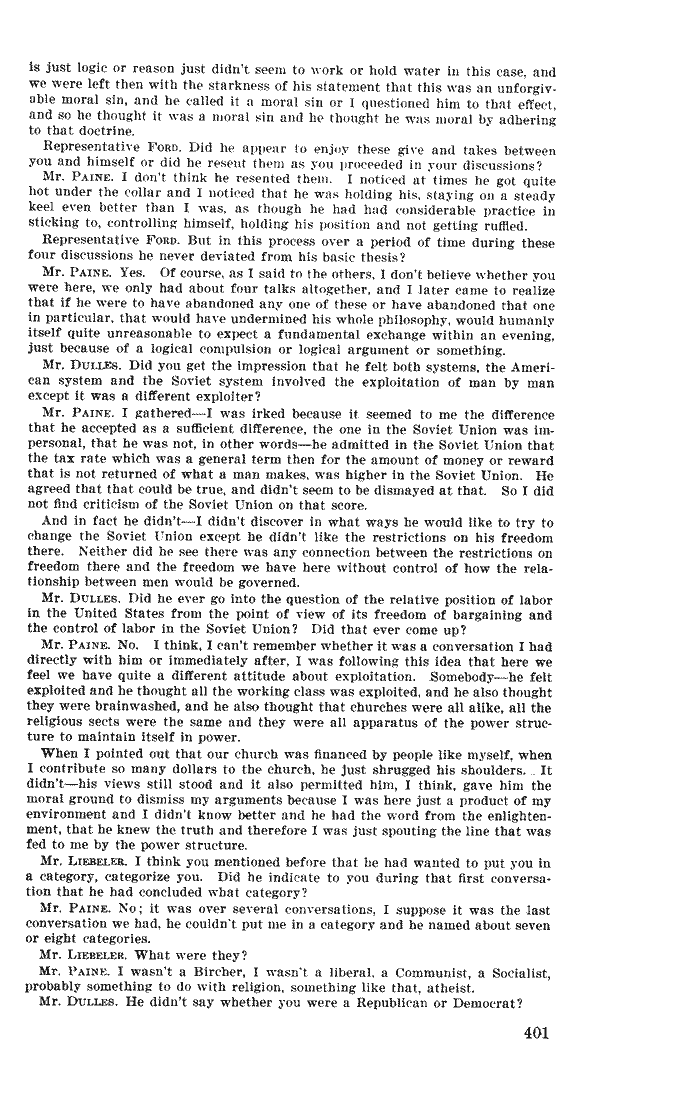 is just logic or reason just didn't seem to work or hold water in this case, and we were left then with the starkness of his statement that this was an unforgivable moral sin, and he called it a moral sin or I questioned him to that effect, and so he thought it was a moral sin and he thought he was moral by adhering to that doctrine.

Representative FORD. Did he appear to enjoy these give and takes between you and himself or did he resent them as you proceeded in your discussions?

Mr. PAINE. I don't think he resented them. I noticed at times he got quite hot under the collar and I noticed that he was holding his, staying on a steady keel even better than I was, as though he had had considerable practice in sticking to, controlling himself, holding his position and not getting ruffled.

Representative FORD. But in this process over a period of time during these four discussions he never deviated from his basic thesis?

Mr. PAINE. Yes. Of course, as I said to the others, I don't believe whether you were here, we only had about four talks altogether, and I later came to realize that if he were to have abandoned any one of these or have abandoned that one in particular, that would have undermined his whole philosophy, would humanly itself quite unreasonable to expect a fundamental exchange within an evening, just because of a logical compulsion or logical argument or something.

Mr. DULLES. Did you get the impression that he felt both systems, the American system and the Soviet system involved the exploitation of man by man except it was a different exploiter?

Mr. PAINE. I gathered—I was irked because it seemed to me the difference that he accepted as a sufficient difference, the one in the Soviet Union was impersonal, that he was not, in other words—he admitted in the Soviet Union that the tax rate which was a general term then for the amount of money or reward that is not returned of what a man makes, was higher in the Soviet Union. He agreed that that could be true, and didn't seem to be dismayed at that. So I did not find criticism of the Soviet Union on that score.

And in fact he didn't—I didn't discover in what ways he would like to try to change the Soviet Union except he didn't like the restrictions on his freedom there. Neither did he see there was any connection between the restrictions on freedom there and the freedom we have here without control of how the relationship between men would be governed.

Mr. DULLES. Did he ever go into the question of the relative position of labor in the United States from the point of view of its freedom of bargaining and the control of labor in the Soviet Union? Did that ever come up?

Mr. PAINE. No. I think, I can't remember whether it was a conversation I had directly with him or immediately after, I was following this idea that here we feel we have quite a different attitude about exploitation. Somebody—he felt exploited and he thought all the working class was exploited, and he also thought they were brainwashed, and he also thought that churches were all alike, all the religious sects were the same and they were all apparatus of the power structure to maintain itself in power.

When I pointed out that our church was financed by people like myself, when I contribute so many dollars to the church, he just shrugged his shoulders. It didn't—his views still stood and it also permitted him, I think, gave him the moral ground to dismiss my arguments because I was here just a product of my environment and I didn't know better and he had the word from the enlightenment, that he knew the truth and therefore I was just spouting the line that was fed to me by the power structure.

Mr. LIEBELER. I think you mentioned before that he had wanted to put you in a category, categorize you. Did he indicate to you during that first conversation that he had concluded what category?

Mr. PAINE. No; it was over several conversations, I suppose it was the last conversation we had, he couldn't put me in a category and he named about seven or eight categories.

Mr. LIEBELER. What were they?

Mr. PAINE. I wasn't a Bircher, I wasn't a liberal, a Communist, a Socialist, probably something to do with religion, something like that, atheist.

Mr. DULLES. He didn't say whether you were a Republican or Democrat?

401